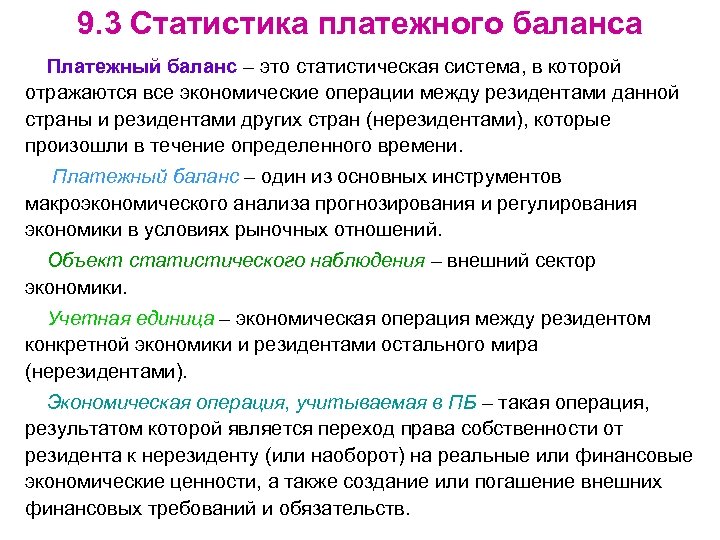 9.3 Статистика платежного баланса

Платежный баланс – это статистическая система, в которой отражаются все экономические операции между резидентами данной страны и резидентами других стран (нерезидентами), которые произошли в течение определенного времени.

Платежный баланс – один из основных инструментов макроэкономического анализа прогнозирования и регулирования экономики в условиях рыночных отношений.

Объект статистического наблюдения – внешний сектор экономики.

Учетная единица – экономическая операция между резидентом конкретной экономики и резидентами остального мира (нерезидентами).

Экономическая операция, учитываемая в ПБ – такая операция, результатом которой является переход права собственности от резидента к нерезиденту (или наоборот) на реальные или финансовые экономические ценности, а также создание или погашение внешних финансовых требований и обязательств.